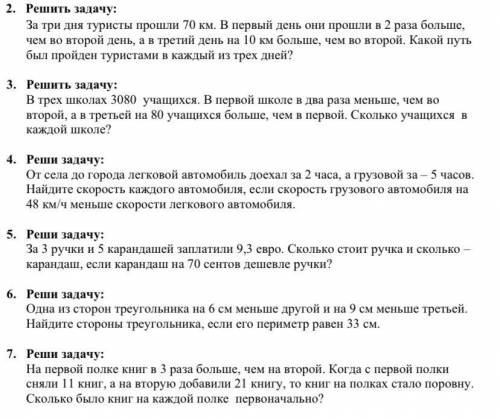 2. Решить задачу:
За три дня туристы прошли 70 км. В первый день они прошли в 2 раза больше, чем во второй день, а в третий день на 10 км больше, чем во второй. Какой путь был пройден туристами в каждый из трех дней?

3. Решить задачу:
В трех школах 3080 учащихся. В первой школе в два раза меньше, чем во второй, а в третьей на 80 учащихся больше, чем в первой. Сколько учащихся в каждой школе?

4. Реши задачу:
От села до города легковой автомобиль доехал за 2 часа, а грузовой за – 5 часов. Найдите скорость каждого автомобиля, если скорость грузового автомобиля на 48 км/ч меньше скорости легкового автомобиля.

5. Реши задачу:
За 3 ручки и 5 карандашей заплатили 9,3 евро. Сколько стоит ручка и сколько – карандаш, если карандаш на 70 сентов дешевле ручки?

6. Реши задачу:
Одна из сторон треугольника на 6 см меньше другой и на 9 см меньше третьей. Найдите стороны треугольника, если его периметр равен 33 см.

7. Реши задачу:
На первой полке книг в 3 раза больше, чем на второй. Когда с первой полки сняли 11 книг, а на вторую добавили 21 книгу, то книг на полках стало поровну. Сколько было книг на каждой полке первоначально?